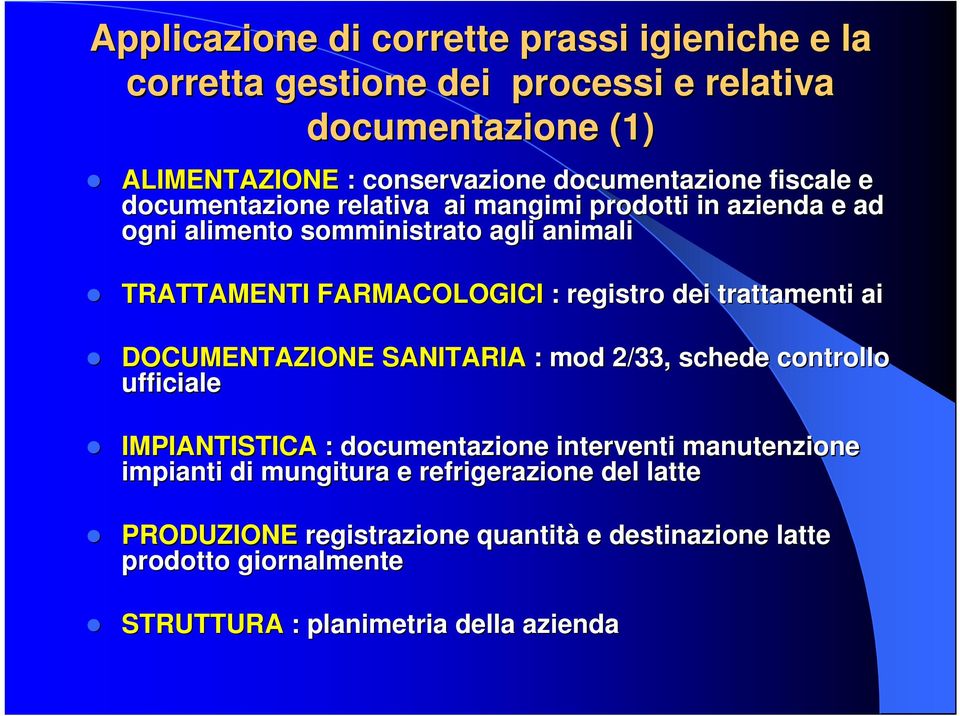 Applicazione di corrette prassi igieniche e la corretta gestione dei processi e relativa documentazione (1)

ALIMENTAZIONE : conservazione documentazione fiscale e documentazione relativa ai mangimi prodotti in azienda e ad ogni alimento somministrato agli animali

TRATTAMENTI FARMACOLOGICI : registro dei trattamenti ai

DOCUMENTAZIONE SANITARIA : mod 2/33, schede controllo ufficiale

IMPIANTISTICA : documentazione interventi manutenzione impianti di mungitura e refrigerazione del latte

PRODUZIONE registrazione quantità e destinazione latte prodotto giornalmente

STRUTTURA : planimetria della azienda